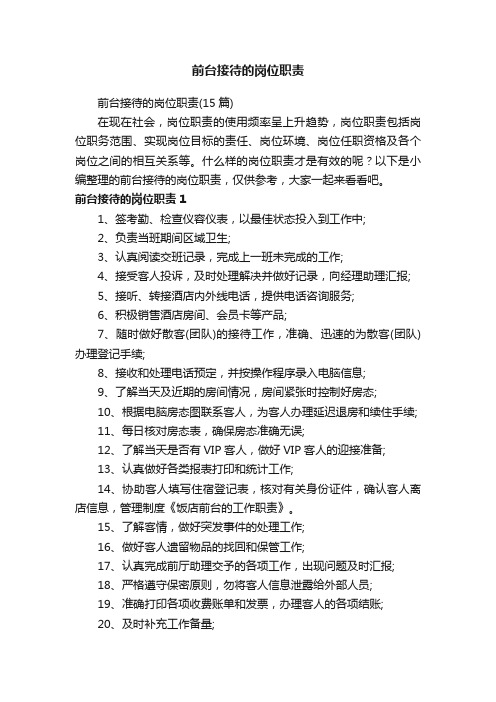 前台接待的岗位职责

前台接待的岗位职责(15 篇)

在现在社会，岗位职责的使用频率呈上升趋势，岗位职责包括岗位职务范围、实现岗位目标的责任、岗位环境、岗位任职资格及各个岗位之间的相互关系等。什么样的岗位职责才是有效的呢？以下是小编整理的前台接待的岗位职责，仅供参考，大家一起来看看吧。

前台接待的岗位职责 1

1、签考勤、检查仪容仪表，以最佳状态投入到工作中;

2、负责当班期间区域卫生;

3、认真阅读交班记录，完成上一班未完成的工作;

4、接受客人投诉，及时处理解决并做好记录，向经理助理汇报;

5、接听、转接酒店内外线电话，提供电话咨询服务;

6、积极销售酒店房间、会员卡等产品;

7、随时做好散客(团队)的接待工作，准确、迅速的为散客(团队)办理登记手续;

8、接收和处理电话预定，并按操作程序录入电脑信息;

9、了解当天及近期的房间情况，房间紧张时控制好房态;

10、根据电脑房态图联系客人，为客人办理延迟退房和续住手续;

11、每日核对房态表，确保房态准确无误;

12、了解当天是否有 VIP 客人，做好 VIP 客人的迎接准备;

13、认真做好各类报表打印和统计工作;

14、协助客人填写住宿登记表，核对有关身份证件，确认客人离店信息，管理制度《饭店前台的工作职责》。

15、了解客情，做好突发事件的处理工作;

16、做好客人遗留物品的找回和保管工作;

17、认真完成前厅助理交予的各项工作，出现问题及时汇报;

18、严格遵守保密原则，勿将客人信息泄露给外部人员;

19、准确打印各项收费账单和发票，办理客人的各项结账;

20、及时补充工作备量;